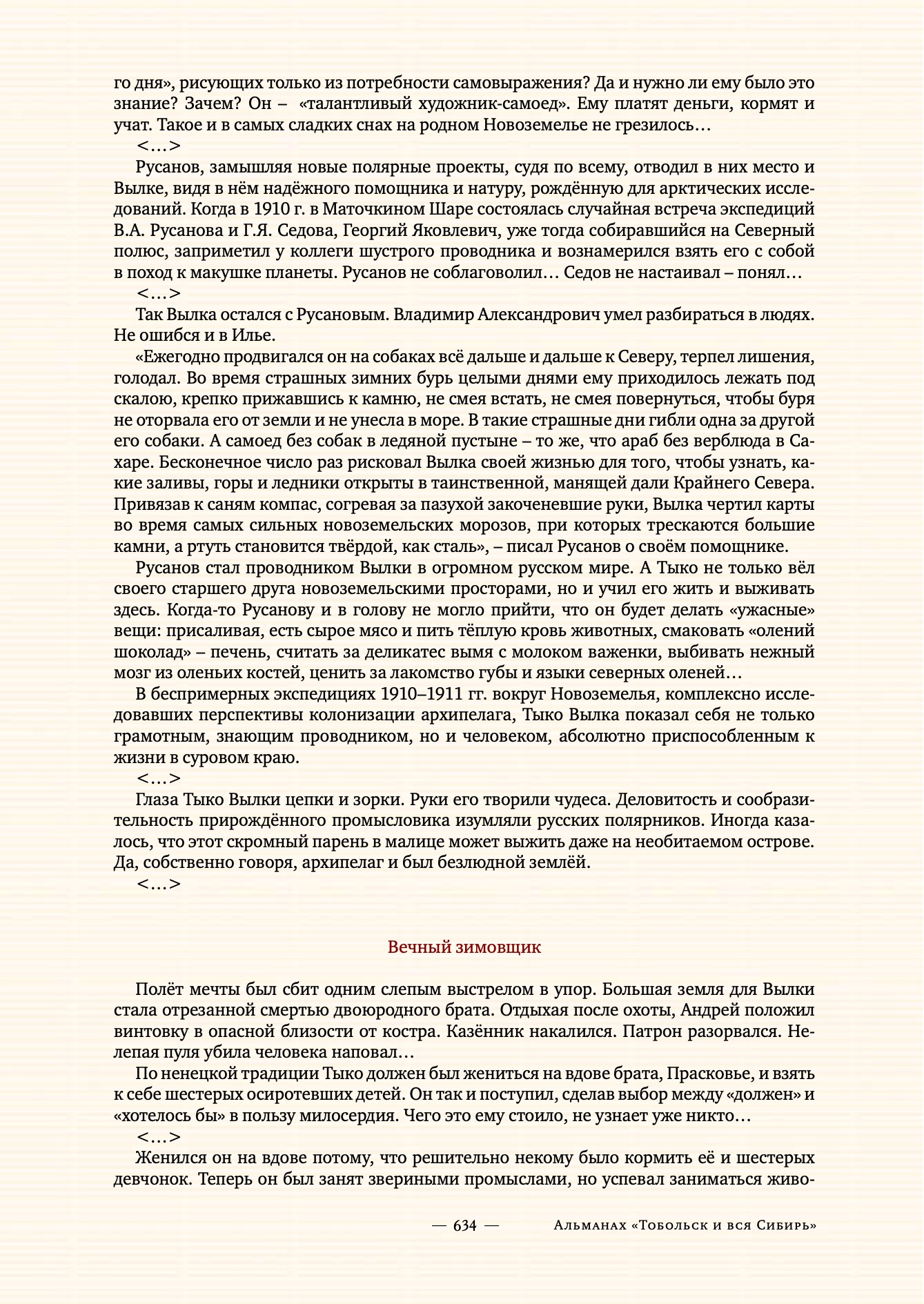 го дня», рисующих только из потребности самовыражения? Да и нужно ли ему было это знание? Зачем? Он – «талантливый художник-самоед». Ему платят деньги, кормят и учат. Такое и в самых сладких снах на родном Новоземелье не грезилось…

<…>

Русанов, замышляя новые полярные проекты, судя по всему, отводил в них место и Вылке, видя в нём надёжного помощника и натуру, рождённую для арктических исследований. Когда в 1910 г. в Маточкином Шаре состоялась случайная встреча экспедиций В.А. Русанова и Г.Я. Седова, Георгий Яковлевич, уже тогда собиравшийся на Северный полюс, заприметил у коллеги шустрого проводника и вознамерился взять его с собой в поход к макушке планеты. Русанов не соблаговолил… Седов не настаивал – понял…

<…>

Так Вылка остался с Русановым. Владимир Александрович умел разбираться в людях. Не ошибся и в Илье.

«Ежегодно продвигался он на собаках всё дальше и дальше к Северу, терпел лишения, голодал. Во время страшных зимних бурь целыми днями ему приходилось лежать под скалою, крепко прижавшись к камню, не смея встать, не смея повернуться, чтобы буря не оторвала его от земли и не унесла в море. В такие страшные дни гибли одна за другой его собаки. А самоед без собак в ледяной пустыне – то же, что араб без верблюда в Сахаре. Бесконечное число раз рисковал Вылка своей жизнью для того, чтобы узнать, какие заливы, горы и ледники открыты в таинственной, манящей дали Крайнего Севера. Привязав к саням компас, согревая за пазухой закоченевшие руки, Вылка чертил карты во время самых сильных новоземельских морозов, при которых трескаются большие камни, а ртуть становится твёрдой, как сталь», – писал Русанов о своём помощнике.

Русанов стал проводником Вылки в огромном русском мире. А Тыко не только вёл своего старшего друга новоземельскими просторами, но и учил его жить и выживать здесь. Когда-то Русанову и в голову не могло прийти, что он будет делать «ужасные» вещи: присаливая, есть сырое мясо и пить тёплую кровь животных, смаковать «олений шоколад» – печень, считать за деликатес вымя с молоком важенки, выбивать нежный мозг из оленьих костей, ценить за лакомство губы и языки северных оленей…

В беспримерных экспедициях 1910–1911 гг. вокруг Новоземелья, комплексно исследовавших перспективы колонизации архипелага, Тыко Вылка показал себя не только грамотным, знающим проводником, но и человеком, абсолютно приспособленным к жизни в суровом краю.

<…>

Глаза Тыко Вылки цепки и зорки. Руки его творили чудеса. Деловитость и сообразительность прирождённого промысловика изумляли русских полярников. Иногда казалось, что этот скромный парень в малице может выжить даже на необитаемом острове. Да, собственно говоря, архипелаг и был безлюдной землёй.

<…>

Вечный зимовщик

Полёт мечты был сбит одним слепым выстрелом в упор. Большая земля для Вылки стала отрезанной смертью двоюродного брата. Отдыхая после охоты, Андрей положил винтовку в опасной близости от костра. Казённик накалился. Патрон разорвался. Нелепая пуля убила человека наповал…

По ненецкой традиции Тыко должен был жениться на вдове брата, Прасковье, и взять к себе шестерых осиротевших детей. Он так и поступил, сделав выбор между «должен» и «хотелось бы» в пользу милосердия. Чего это ему стоило, не узнает уже никто…

<…>

Женился он на вдове потому, что решительно некому было кормить её и шестерых девчонок. Теперь он был занят звериными промыслами, но успевал заниматься живо-

— 634 — Альманах «Тобольск и вся Сибирь»